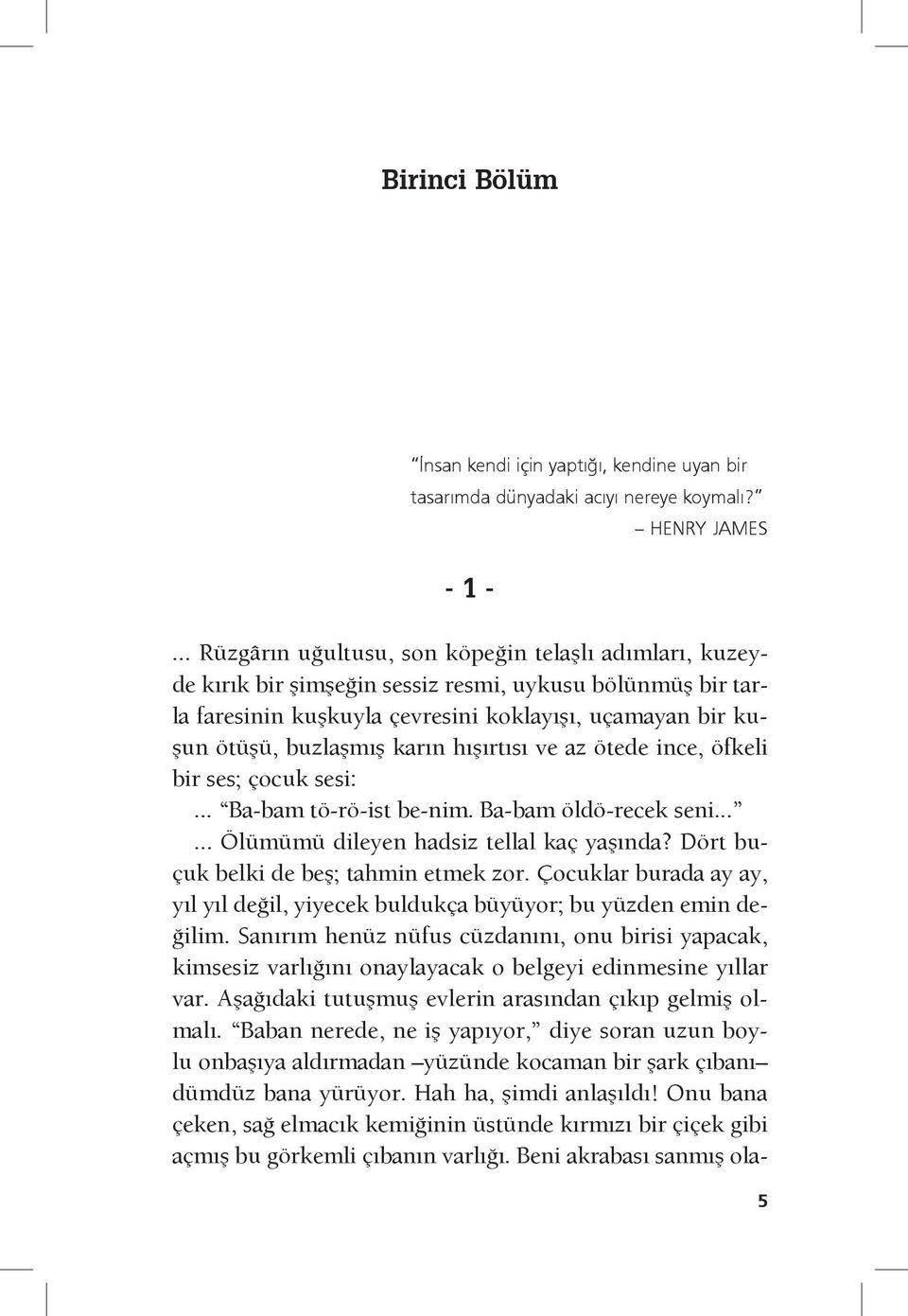 Birinci Bölüm

“İnsan kendi için yaptığı, kendine uyan bir tasarımda dünyadaki acıyı nereye koymalı?”
– HENRY JAMES

- 1 -

... Rüzgârın uğultusu, son köpeğin telaşlı adımları, kuzeyde kırık bir şimşeğin sessiz resmi, uykusu bölünmüş bir tarla faresinin kuşkuyla çevresini koklayışı, uçamayan bir kuşun ötüşü, buzlaşmış karın hışırtısı ve az ötede ince, öfkeli bir ses; çocuk sesi:

... “Ba-bam tö-rö-ist be-nim. Ba-bam öldö-recek seni...”

... Ölümümü dileyen hadsiz tellal kaç yaşında? Dört buçuk belki de beş; tahmin etmek zor. Çocuklar burada ay ay, yıl yıl değil, yiyecek buldukça büyüyor; bu yüzden emin değilim. Sanırım henüz nüfus cüzdanını, onu birisi yapacak, kimsesiz varlığını onaylayacak o belgeyi edinmesine yıllar var. Aşağıdaki tutuşmuş evlerin arasından çıkıp gelmiş olmalı. “Baban nerede, ne iş yapıyor,” diye soran uzun boylu onbaşıya aldırmadan –yüzünde kocaman bir şark çıbanı– dümdüz bana yürüyor. Hah ha, şimdi anlaşıldı! Onu bana çeken, sağ elmacık kemiğinin üstünde kırmızı bir çiçek gibi açmış bu görkemli çıbanın varlığı. Beni akrabası sanmış ola-

5